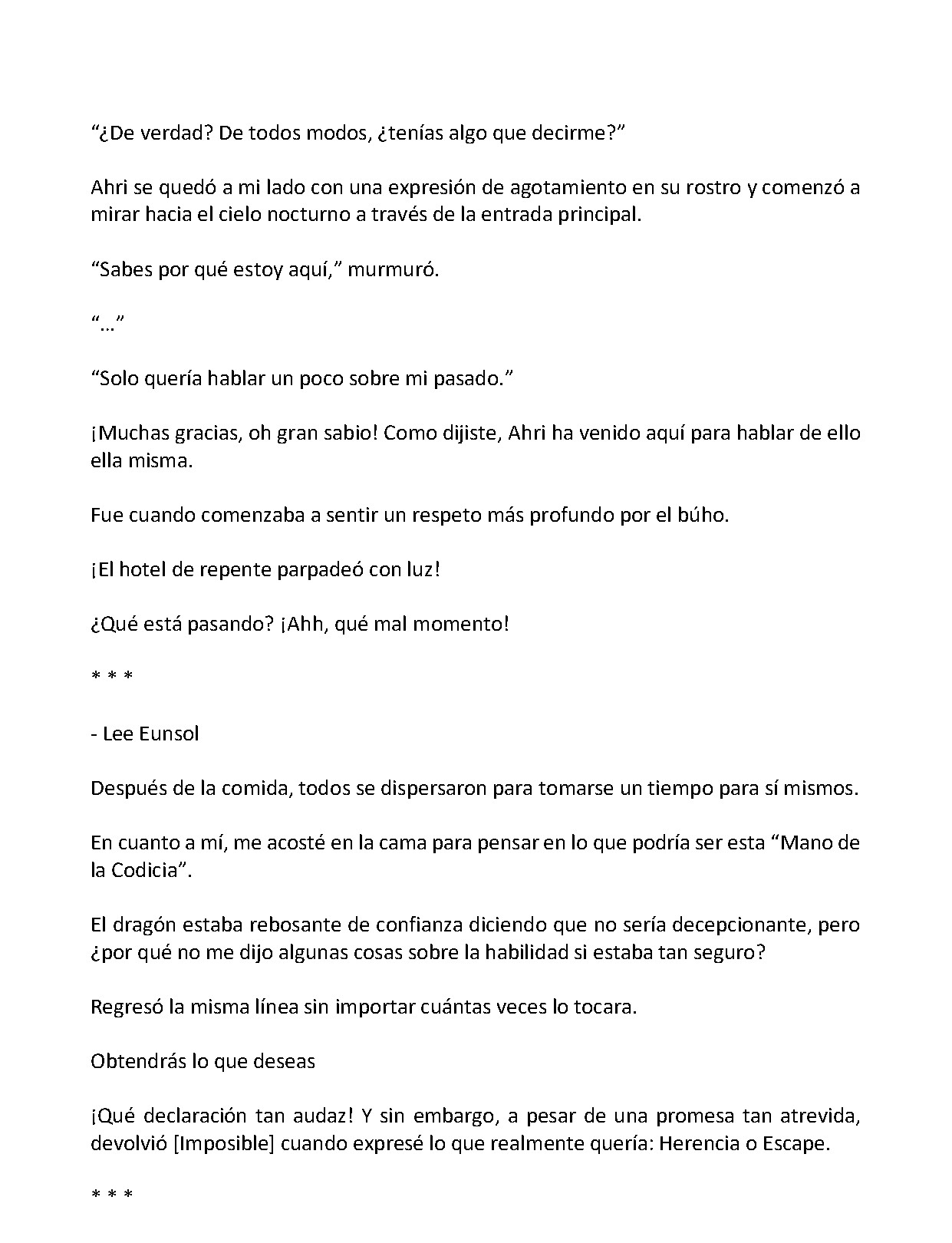 "¿De verdad? De todos modos, ¿tenías algo que decirme?"

Ahri se quedó a mi lado con una expresión de agotamiento en su rostro y comenzó a mirar hacia el cielo nocturno a través de la entrada principal.

"Sabes por qué estoy aquí," murmuró.

"…"

"Solo quería hablar un poco sobre mi pasado."

¡Muchas gracias, oh gran sabio! Como dijiste, Ahri ha venido aquí para hablar de ello ella misma.

Fue cuando comenzaba a sentir un respeto más profundo por el búho.

¡El hotel de repente parpadeó con luz!

¿Qué está pasando? ¡Ahh, qué mal momento!

* * *

- Lee Eunsol

Después de la comida, todos se dispersaron para tomarse un tiempo para sí mismos.

En cuanto a mí, me acosté en la cama para pensar en lo que podría ser esta "Mano de la Codicia".

El dragón estaba rebosante de confianza diciendo que no sería decepcionante, pero ¿por qué no me dijo algunas cosas sobre la habilidad si estaba tan seguro?

Regresó la misma línea sin importar cuántas veces lo tocara.

Obtendrás lo que deseas

¡Qué declaración tan audaz! Y sin embargo, a pesar de una promesa tan atrevida, devolvió [Imposible] cuando expresé lo que realmente quería: Herencia o Escape.

* * *